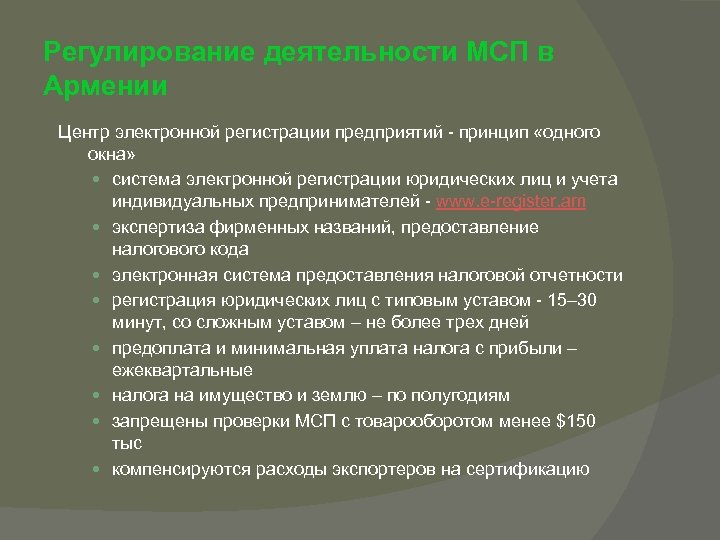 Регулирование деятельности МСП в Армении

Центр электронной регистрации предприятий - принцип «одного окна»

• система электронной регистрации юридических лиц и учета индивидуальных предпринимателей - www.e-register.am
• экспертиза фирменных названий, предоставление налогового кода
• электронная система предоставления налоговой отчетности
• регистрация юридических лиц с типовым уставом - 15–30 минут, со сложным уставом – не более трех дней
• предоплата и минимальная уплата налога с прибыли – ежеквартальные
• налога на имущество и землю – по полугодиям
• запрещены проверки МСП с товарооборотом менее $150 тыс
• компенсируются расходы экспортеров на сертификацию